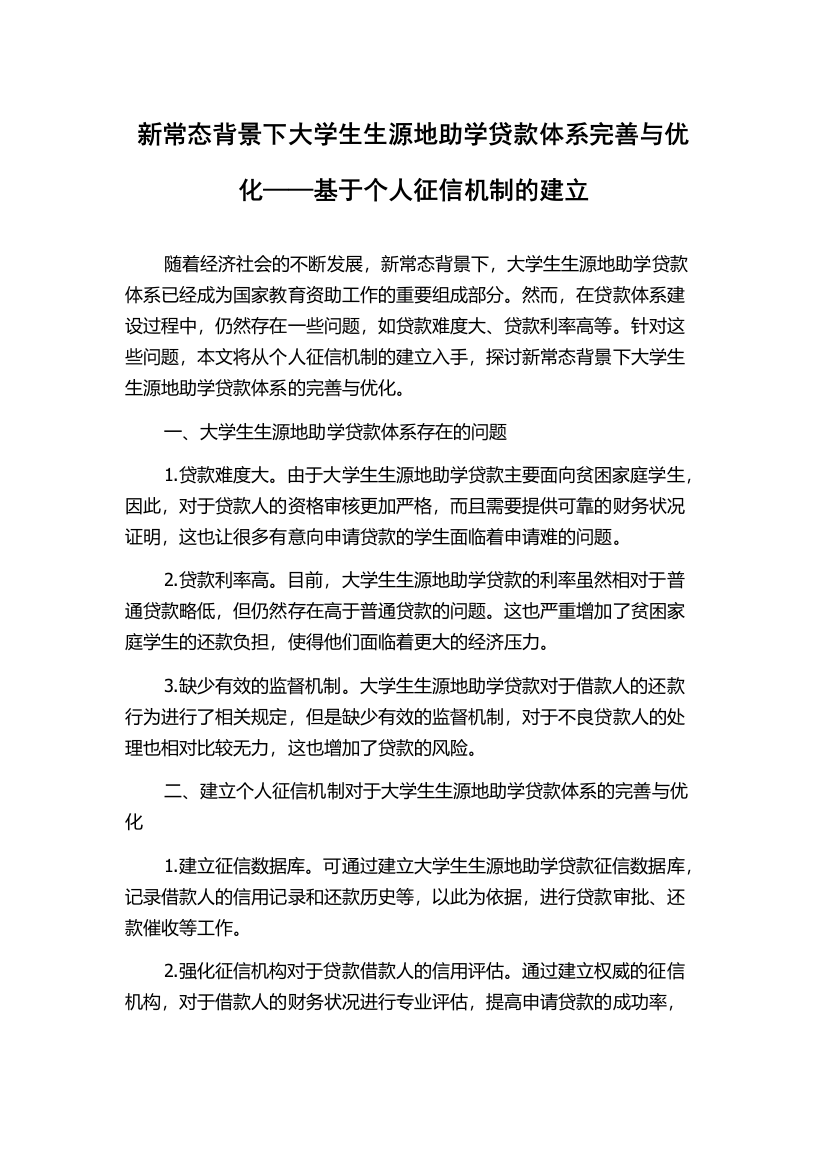 新常态背景下大学生生源地助学贷款体系完善与优化——基于个人征信机制的建立

随着经济社会的不断发展，新常态背景下，大学生生源地助学贷款体系已经成为国家教育资助工作的重要组成部分。然而，在贷款体系建设过程中，仍然存在一些问题，如贷款难度大、贷款利率高等。针对这些问题，本文将从个人征信机制的建立入手，探讨新常态背景下大学生生源地助学贷款体系的完善与优化。

一、大学生生源地助学贷款体系存在的问题

1.贷款难度大。由于大学生生源地助学贷款主要面向贫困家庭学生，因此，对于贷款人的资格审核更加严格，而且需要提供可靠的财务状况证明，这也让很多有意向申请贷款的学生面临着申请难的问题。

2.贷款利率高。目前，大学生生源地助学贷款的利率虽然相对于普通贷款略低，但仍然存在高于普通贷款的问题。这也严重增加了贫困家庭学生的还款负担，使得他们面临着更大的经济压力。

3.缺少有效的监督机制。大学生生源地助学贷款对于借款人的还款行为进行了相关规定，但是缺少有效的监督机制，对于不良贷款人的处理也相对比较无力，这也增加了贷款的风险。

二、建立个人征信机制对于大学生生源地助学贷款体系的完善与优化

1.建立征信数据库。可通过建立大学生生源地助学贷款征信数据库，记录借款人的信用记录和还款历史等，以此为依据，进行贷款审批、还款催收等工作。

2.强化征信机构对于贷款借款人的信用评估。通过建立权威的征信机构，对于借款人的财务状况进行专业评估，提高申请贷款的成功率，